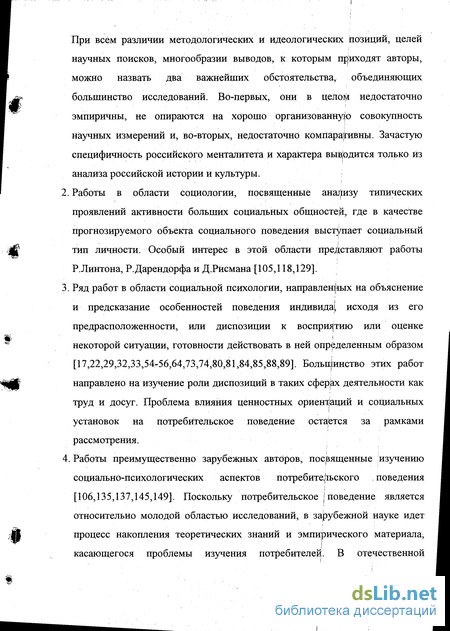 При всем различии методологических и идеологических позиций, целей научных поисков, многообразии выводов, к которым приходят авторы, можно назвать два важнейших обстоятельства, объединяющих большинство исследований. Во-первых, они в целом недостаточно эмпиричны, не опираются на хорошо организованную совокупность научных измерений и, во-вторых, недостаточно компаративны. Зачастую специфичность российского менталитета и характера выводится только из анализа российской истории и культуры.

2. Работы в области социологии, посвященные анализу типических проявлений активности больших социальных общностей, где в качестве прогнозируемого объекта социального поведения выступает социальный тип личности. Особый интерес в этой области представляют работы Р.Линтона, Р.Дарендорфа и Д.Рисмана [105,118,129].

3. Ряд работ в области социальной психологии, направленных на объяснение и предсказание особенностей поведения индивида, исходя из его предрасположенности, или диспозиции к восприятию или оценке некоторой ситуации, готовности действовать в ней определенным образом [17,22,29,32,33,54-56,64,73,74,80,81,84,85,88,89]. Большинство этих работ направлено на изучение роли диспозиций в таких сферах деятельности как труд и досуг. Проблема влияния ценностных ориентаций и социальных установок на потребительское поведение остается за рамками рассмотрения.

4. Работы преимущественно зарубежных авторов, посвященные изучению социально-психологических аспектов потребительского поведения [106,135,137,145,149]. Поскольку потребительское поведение является относительно молодой областью исследований, в зарубежной науке идет процесс накопления теоретических знаний и эмпирического материала, касающегося проблемы изучения потребителей. В отечественной

dsLib.net
библиотека диссертаций